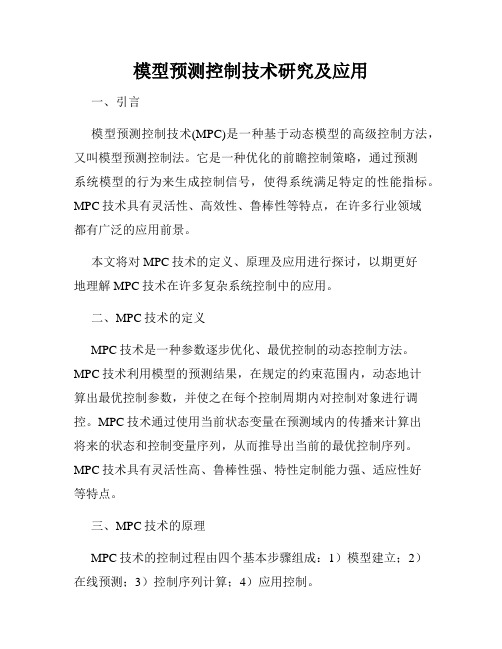 模型预测控制技术研究及应用

一、引言

模型预测控制技术(MPC)是一种基于动态模型的高级控制方法，又叫模型预测控制法。它是一种优化的前瞻控制策略，通过预测系统模型的行为来生成控制信号，使得系统满足特定的性能指标。MPC 技术具有灵活性、高效性、鲁棒性等特点，在许多行业领域都有广泛的应用前景。

本文将对 MPC 技术的定义、原理及应用进行探讨，以期更好地理解 MPC 技术在许多复杂系统控制中的应用。

二、MPC 技术的定义

MPC 技术是一种参数逐步优化、最优控制的动态控制方法。MPC 技术利用模型的预测结果，在规定的约束范围内，动态地计算出最优控制参数，并使之在每个控制周期内对控制对象进行调控。MPC 技术通过使用当前状态变量在预测域内的传播来计算出将来的状态和控制变量序列，从而推导出当前的最优控制序列。MPC 技术具有灵活性高、鲁棒性强、特性定制能力强、适应性好等特点。

三、MPC 技术的原理

MPC 技术的控制过程由四个基本步骤组成：1）模型建立；2）在线预测；3）控制序列计算；4）应用控制。